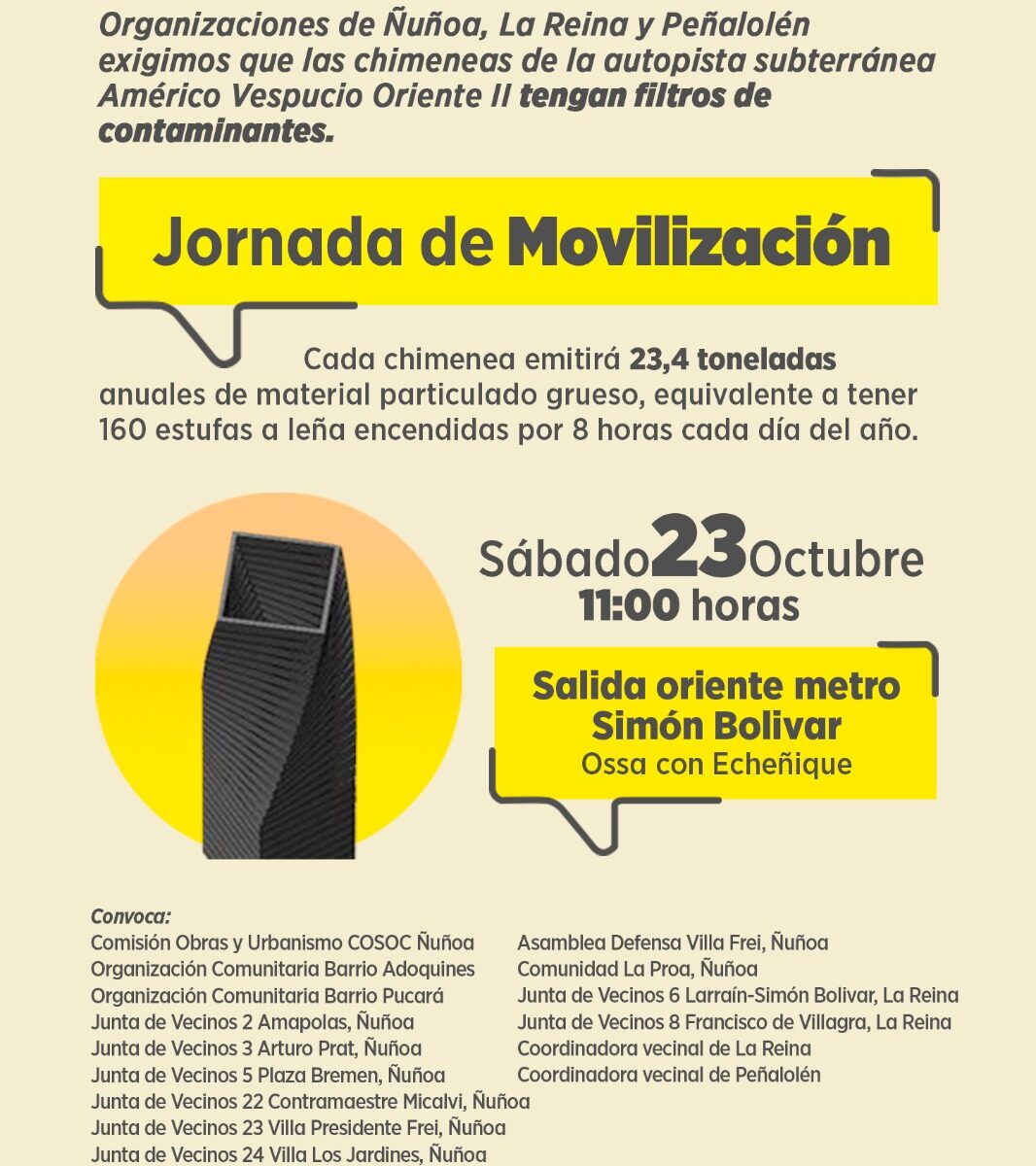 Organizaciones de Ñuñoa, La Reina y Peñalolén exigimos que las chimeneas de la autopista subterránea Américo Vespucio Oriente II tengan filtros de contaminantes.

Jornada de Movilización

Cada chimenea emitirá 23,4 toneladas anuales de material particulado grueso, equivalente a tener 160 estufas a leña encendidas por 8 horas cada día del año.

Sábado 23 Octubre
11:00 horas

Salida oriente metro Simón Bolivar
Ossa con Echeñique

Convoca:
Comisión Obras y Urbanismo COSOC Ñuñoa
Organización Comunitaria Barrio Adoquines
Organización Comunitaria Barrio Pucará
Junta de Vecinos 2 Amapolas, Ñuñoa
Junta de Vecinos 3 Arturo Prat, Ñuñoa
Junta de Vecinos 5 Plaza Bremen, Ñuñoa
Junta de Vecinos 22 Contramaestre Micalvi, Ñuñoa
Junta de Vecinos 23 Villa Presidente Frei, Ñuñoa
Junta de Vecinos 24 Villa Los Jardines, Ñuñoa

Asamblea Defensa Villa Frei, Ñuñoa
Comunidad La Proa, Ñuñoa
Junta de Vecinos 6 Larraín-Simón Bolivar, La Reina
Junta de Vecinos 8 Francisco de Villagra, La Reina
Coordinadora vecinal de La Reina
Coordinadora vecinal de Peñalolén